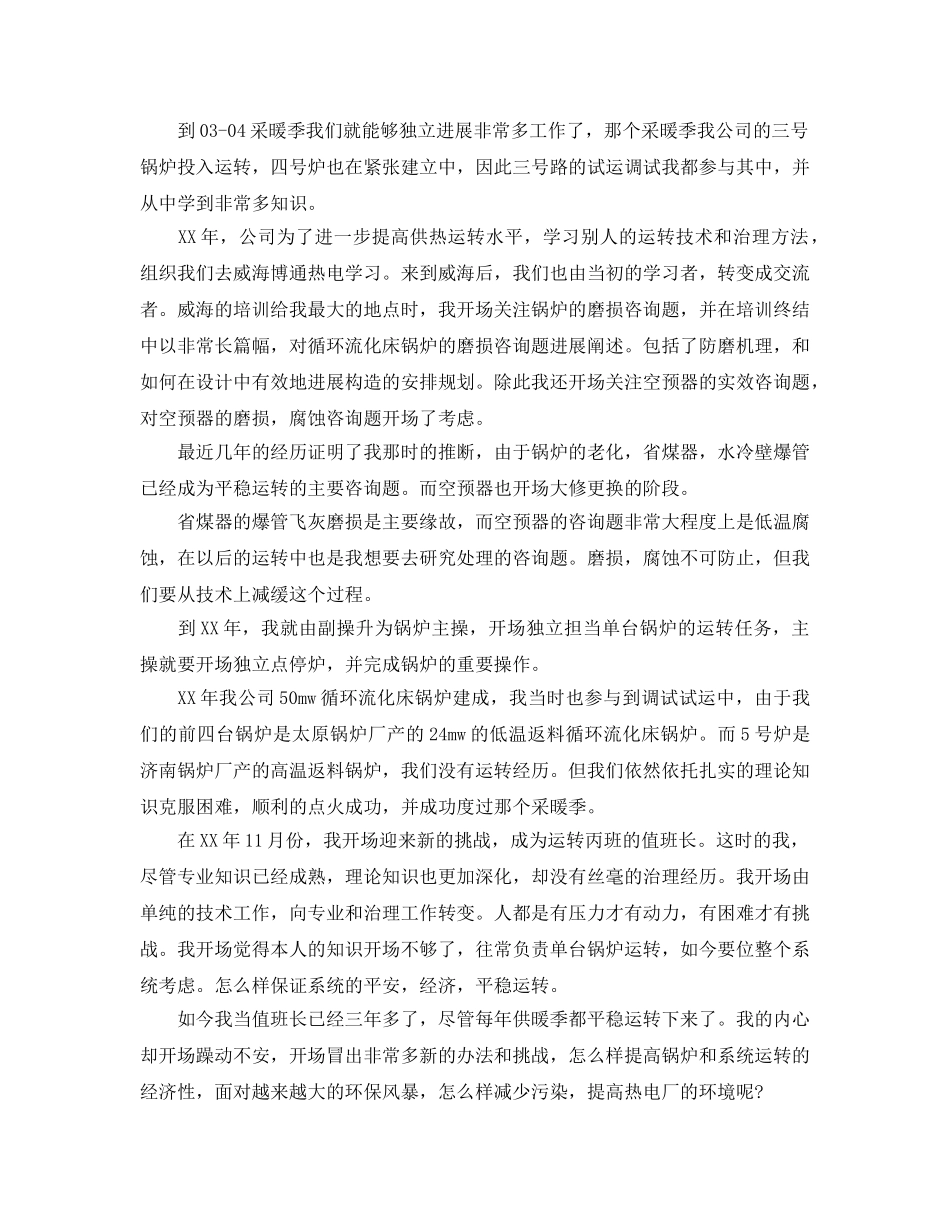 到03-04采暖季我们就能够独立进展非常多工作了，那个采暖季我公司的三号锅炉投入运转，四号炉也在紧张建立中，因此三号路的试运调试我都参与其中，并从中学到非常多知识。

XX年，公司为了进一步提高供热运转水平，学习别人的运转技术和治理方法，组织我们去威海博通热电学习。来到威海后，我们也由当初的学习者，转变成交流者。威海的培训给我最大的地点时，我开场关注锅炉的磨损咨询题，并在培训终结中以非常长篇幅，对循环流化床锅炉的磨损咨询题进展阐述。包括了防磨机理，和如何在设计中有效地进展构造的安排规划。除此我还开场关注空预器的实效咨询题，对空预器的磨损，腐蚀咨询题开场了考虑。

最近几年的经历证明了我那时的推断，由于锅炉的老化，省煤器，水冷壁爆管已经成为平稳运转的主要咨询题。而空预器也开场大修更换的阶段。

省煤器的爆管飞灰磨损是主要缘故，而空预器的咨询题非常大程度上是低温腐蚀，在以后的运转中也是我想要去研究处理的咨询题。磨损，腐蚀不可防止，但我们要从技术上减缓这个过程。

到XX年，我就由副操升为锅炉主操，开场独立担当单台锅炉的运转任务，主操就要开场独立点停炉，并完成锅炉的重要操作。

XX年我公司50mw循环流化床锅炉建成，我当时也参与到调试试运中，由于我们的前四台锅炉是太原锅炉厂产的24mw的低温返料循环流化床锅炉。而5号炉是济南锅炉厂产的高温返料锅炉，我们没有运转经历。但我们依然依托扎实的理论知识克服困难，顺利的点火成功，并成功度过那个采暖季。

在XX年11月份，我开场迎来新的挑战，成为运转丙班的值班长。这时的我，尽管专业知识已经成熟，理论知识也更加深化，却没有丝毫的治理经历。我开场由单纯的技术工作，向专业和治理工作转变。人都是有压力才有动力，有困难才有挑战。我开场觉得本人的知识开场不够了，往常负责单台锅炉运转，如今要位整个系统考虑。怎么样保证系统的平安，经济，平稳运转。

如今我当值班长已经三年多了，尽管每年供暖季都平稳运转下来了。我的内心却开场躁动不安，开场冒出非常多新的办法和挑战，怎么样提高锅炉和系统运转的经济性，面对越来越大的环保风暴，怎么样减少污染，提高热电厂的环境呢?